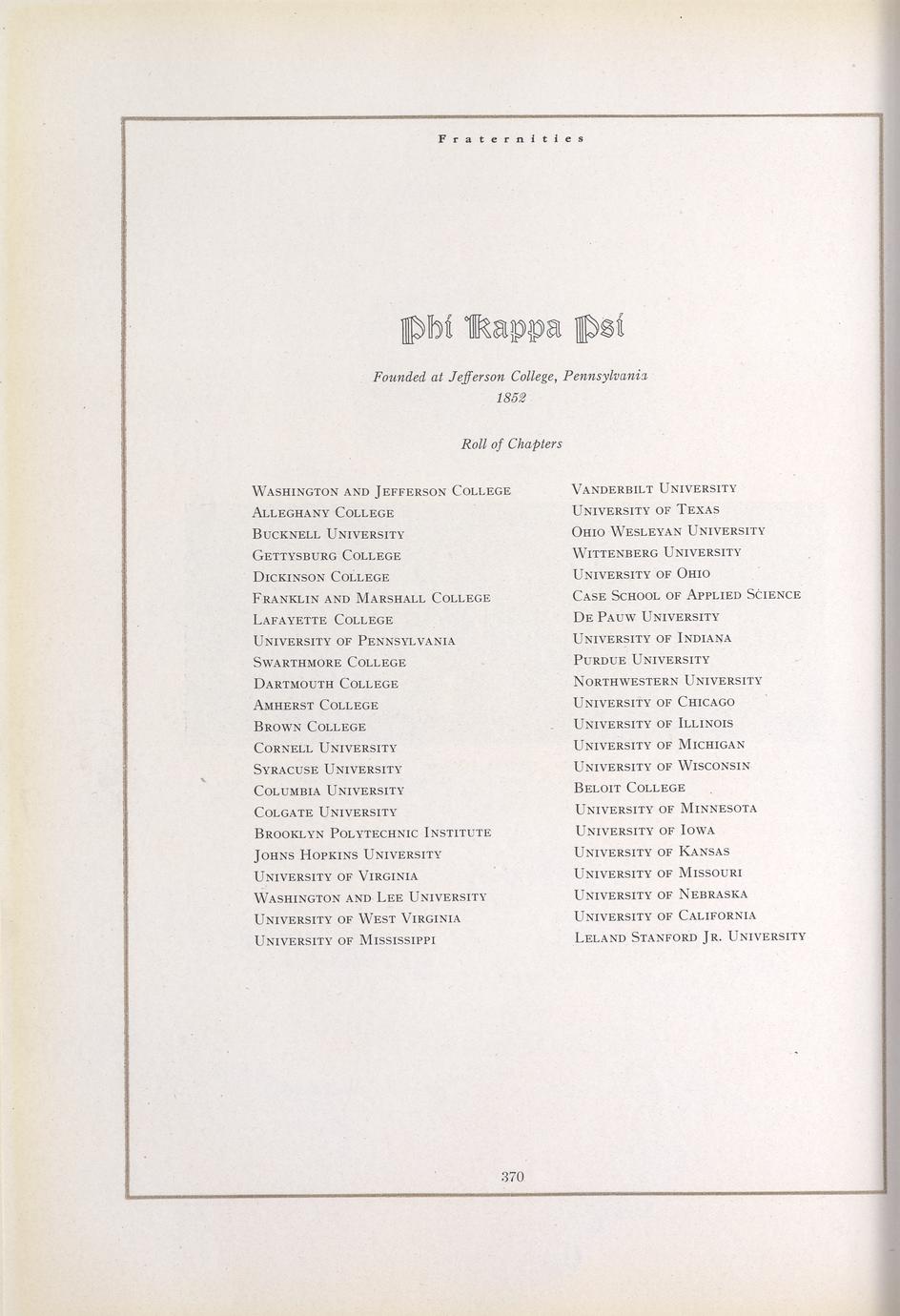 Fraternities

Phi Kappa Psi

Founded at Jefferson College, Pennsylvania
1852

Roll of Chapters

Washington and Jefferson College
Alleghany College
Bucknell University
Gettysburg College
Dickinson College
Franklin and Marshall College
Lafayette College
University of Pennsylvania
Swarthmore College
Dartmouth College
Amherst College
Brown College
Cornell University
Syracuse University
Columbia University
Colgate University
Brooklyn Polytechnic Institute
Johns Hopkins University
University of Virginia
Washington and Lee University
University of West Virginia
University of Mississippi

Vanderbilt University
University of Texas
Ohio Wesleyan University
Wittenberg University
University of Ohio
Case School of Applied Science
De Pauw University
University of Indiana
Purdue University
Northwestern University
University of Chicago
University of Illinois
University of Michigan
University of Wisconsin
Beloit College
University of Minnesota
University of Iowa
University of Kansas
University of Missouri
University of Nebraska
University of California
Leland Stanford Jr. University

370